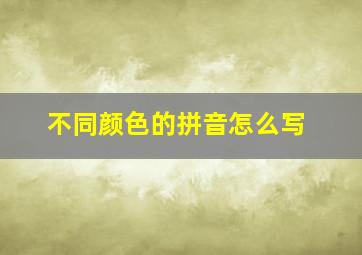 不同颜色的拼音怎么写